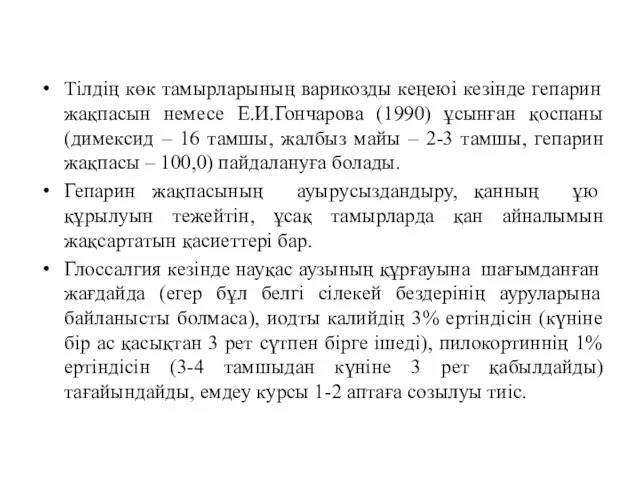 • Тілдің көк тамырларының варикозды кеңеюі кезінде гепарин жақпасын немесе Е.И.Гончарова (1990) ұсынған қоспаны (димексид – 16 тамшы, жалбыз майы – 2-3 тамшы, гепарин жақпасы – 100,0) пайдалануға болады.

• Гепарин жақпасының ауырусыздандыру, қанның ұю құрылуын тежейтін, ұсақ тамырларда қан айналымын жақсартатын қасиеттері бар.

• Глоссалгия кезінде науқас аузының құрғауына шағымданған жағдайда (егер бұл белгі сілекей бездерінің ауруларына байланысты болмаса), иодты калийдің 3% ертіндісін (күніне бір ас қасықтан 3 рет сүтпен бірге ішеді), пилокортиннің 1% ертіндісін (3-4 тамшыдан күніне 3 рет қабылдайды) тағайындайды, емдеу курсы 1-2 аптаға созылуы тиіс.